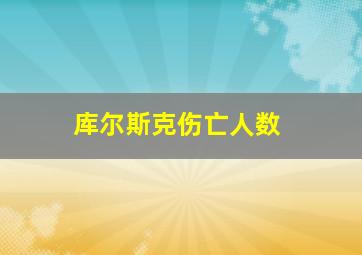 库尔斯克伤亡人数